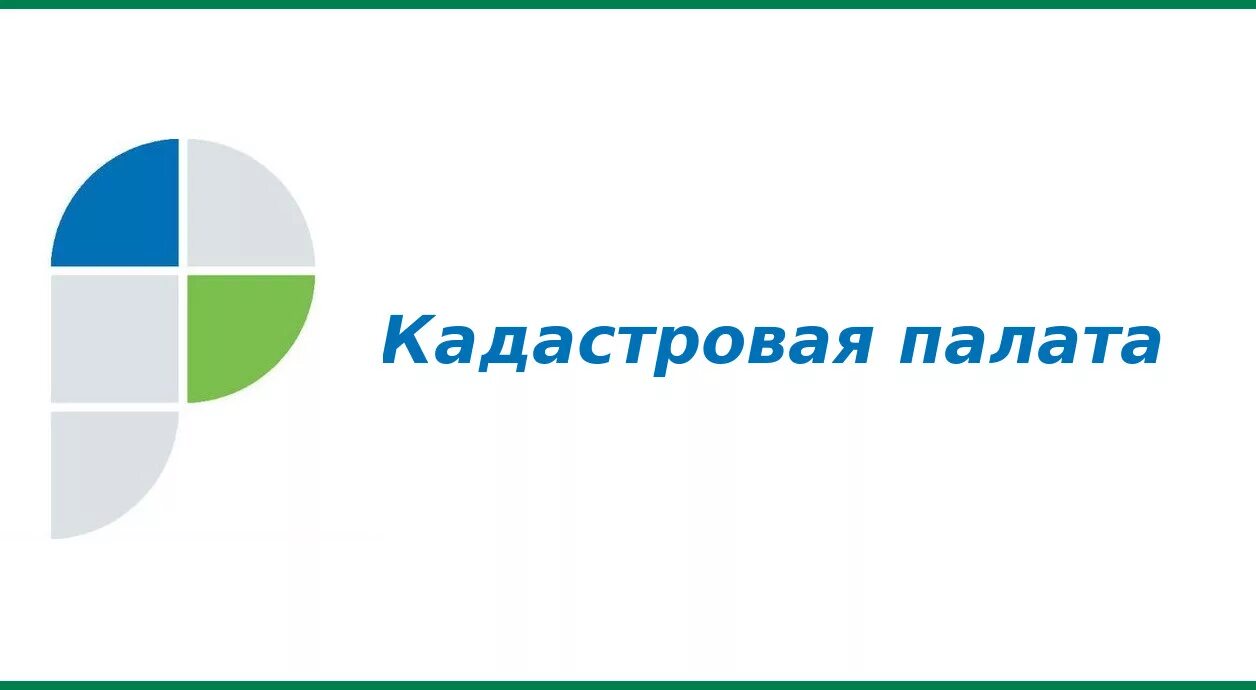 Кадастровая палата